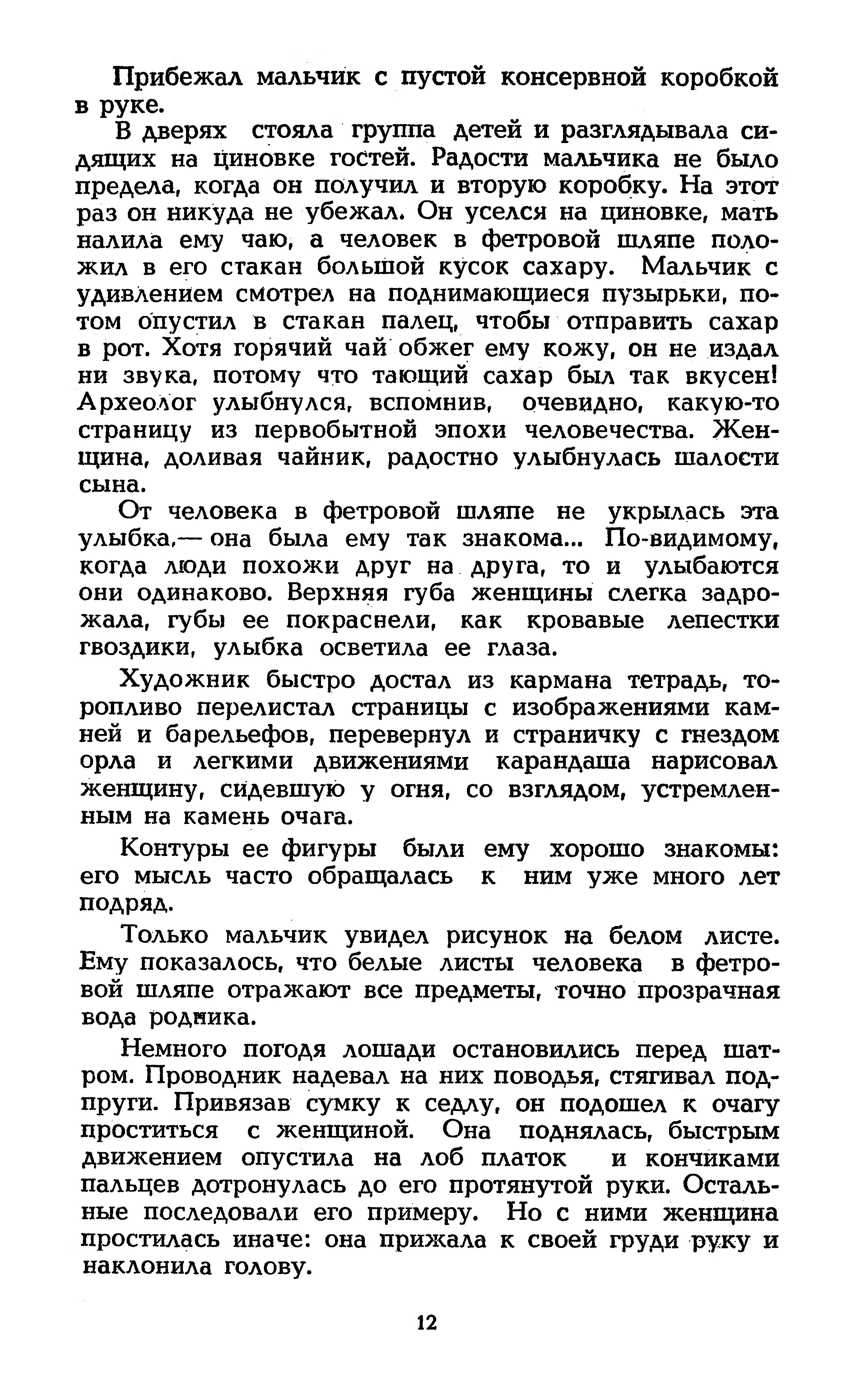 Прибежал мальчик с пустой консервной коробкой в руке.

В дверях стояла группа детей и разглядывала сидящих на циновке гостей. Радости мальчика не было предела, когда он получил и вторую коробку. На этот раз он никуда не убежал. Он уселся на циновке, мать налила ему чаю, а человек в фетровой шляпе положил в его стакан большой кусок сахару. Мальчик с удивлением смотрел на поднимающиеся пузырьки, потом опустил в стакан палец, чтобы отправить сахар в рот. Хотя горячий чай обжег ему кожу, он не издал ни звука, потому что тающий сахар был так вкусен! Археолог улыбнулся, вспомнив, очевидно, какую-то страницу из первобытной эпохи человечества. Женщина, доливая чайник, радостно улыбнулась шалости сына.

От человека в фетровой шляпе не укрылась эта улыбка,— она была ему так знакома... По-видимому, когда люди похожи друг на друга, то и улыбаются они одинаково. Верхняя губа женщины слегка задрожала, губы ее покраснели, как кровавые лепестки гвоздики, улыбка осветила ее глаза.

Художник быстро достал из кармана тетрадь, торопливо перелистал страницы с изображениями камней и барельефов, перевернул и страничку с гнездом орла и легкими движениями карандаша нарисовал женщину, сидевшую у огня, со взглядом, устремленным на камень очага.

Контуры ее фигуры были ему хорошо знакомы: его мысль часто обращалась к ним уже много лет подряд.

Только мальчик увидел рисунок на белом листе. Ему показалось, что белые листы человека в фетровой шляпе отражают все предметы, точно прозрачная вода родника.

Немного погодя лошади остановились перед шатром. Проводник надевал на них поводья, стягивал подпруги. Привязав сумку к седлу, он подошел к очагу проститься с женщиной. Она поднялась, быстрым движением опустила на лоб платок и кончиками пальцев дотронулась до его протянутой руки. Остальные последовали его примеру. Но с ними женщина простилась иначе: она прижала к своей груди руку и наклонила голову.

12